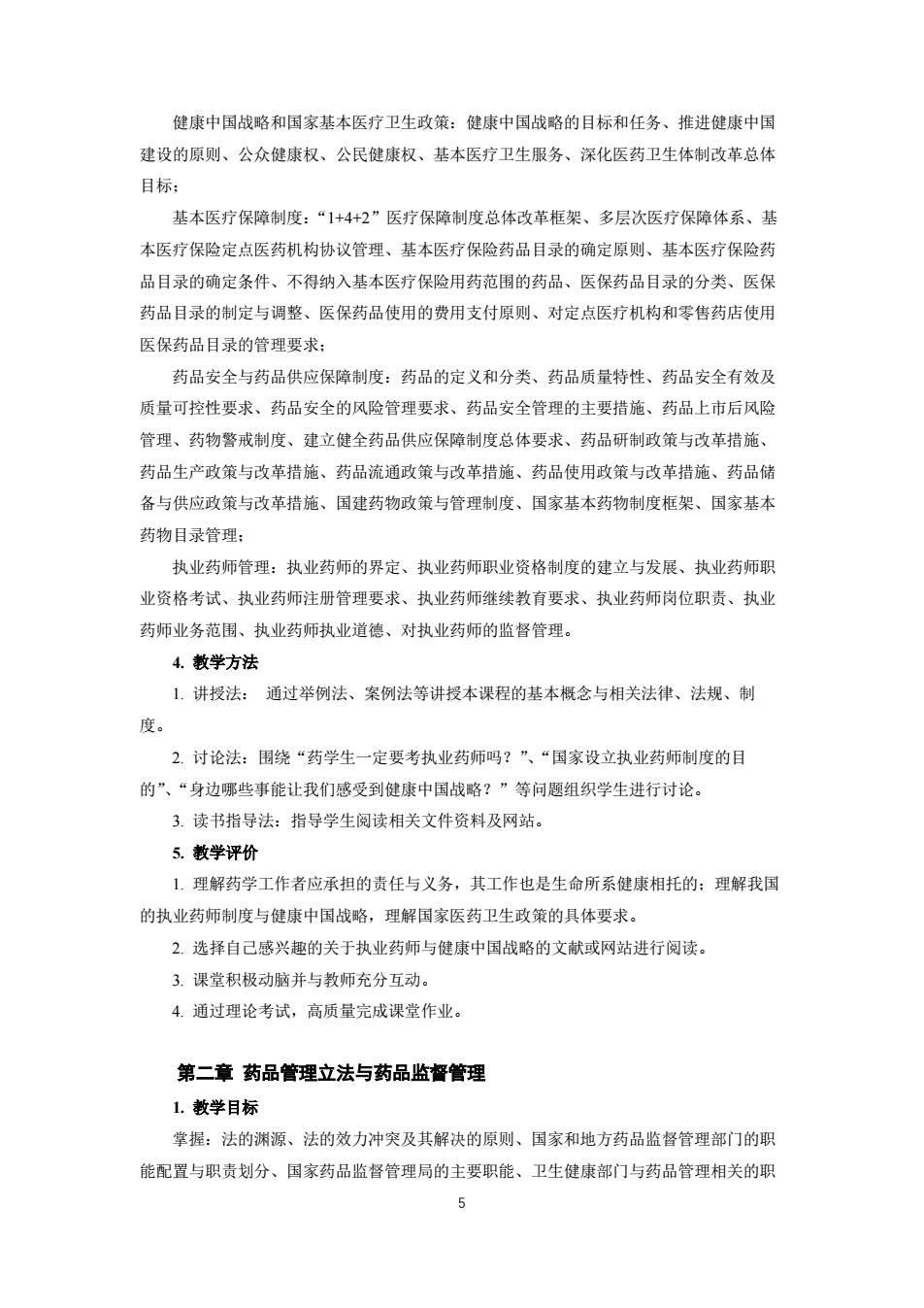 健康中国战略和国家基本医疗卫生政策：健康中国战略的目标和任务、推进健康中国建设的原则、公众健康权、公民健康权、基本医疗卫生服务、深化医药卫生体制改革总体目标；

基本医疗保障制度：“1+4+2”医疗保障制度总体改革框架、多层次医疗保障体系、基本医疗保险定点医药机构协议管理、基本医疗保险药品目录的确定原则、基本医疗保险药品目录的确定条件、不得纳入基本医疗保险用药范围的药品、医保药品目录的分类、医保药品目录的制定与调整、医保药品使用的费用支付原则、对定点医疗机构和零售药店使用医保药品目录的管理要求；

药品安全与药品供应保障制度：药品的定义和分类、药品质量特性、药品安全有效及质量可控性要求、药品安全的风险管理要求、药品安全管理的主要措施、药品上市后风险管理、药物警戒制度、建立健全药品供应保障制度总体要求、药品研制政策与改革措施、药品生产政策与改革措施、药品流通政策与改革措施、药品使用政策与改革措施、药品储备与供应政策与改革措施、国建药物政策与管理制度、国家基本药物制度框架、国家基本药物目录管理；

执业药师管理：执业药师的界定、执业药师职业资格制度的建立与发展、执业药师职业资格考试、执业药师注册管理要求、执业药师继续教育要求、执业药师岗位职责、执业药师业务范围、执业药师执业道德、对执业药师的监督管理。

4. 教学方法

1. 讲授法： 通过举例法、案例法等讲授本课程的基本概念与相关法律、法规、制度。

2. 讨论法：围绕“药学生一定要考执业药师吗？”、“国家设立执业药师制度的目的”、“身边哪些事能让我们感受到健康中国战略？”等问题组织学生进行讨论。

3. 读书指导法：指导学生阅读相关文件资料及网站。

5. 教学评价

1. 理解药学工作者应承担的责任与义务，其工作也是生命所系健康相托的；理解我国的执业药师制度与健康中国战略，理解国家医药卫生政策的具体要求。

2. 选择自己感兴趣的关于执业药师与健康中国战略的文献或网站进行阅读。

3. 课堂积极动脑并与教师充分互动。

4. 通过理论考试，高质量完成课堂作业。

第二章 药品管理立法与药品监督管理

1. 教学目标

掌握：法的渊源、法的效力冲突及其解决的原则、国家和地方药品监督管理部门的职能配置与职责划分、国家药品监督管理局的主要职能、卫生健康部门与药品管理相关的职

5